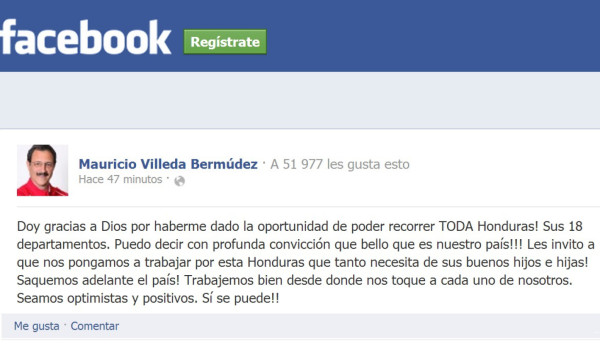 facebook Regístrate

Mauricio Villeda Bermúdez · A 51 977 les gusta esto
Hace 47 minutos ·

Doy gracias a Dios por haberme dado la oportunidad de poder recorrer TODA Honduras! Sus 18 departamentos. Puedo decir con profunda convicción que bello que es nuestro país!!! Les invito a que nos pongamos a trabajar por esta Honduras que tanto necesita de sus buenos hijos e hijas! Saquemos adelante el país! Trabajemos bien desde donde nos toque a cada uno de nosotros. Seamos optimistas y positivos. Sí se puede!!

Me gusta · Comentar